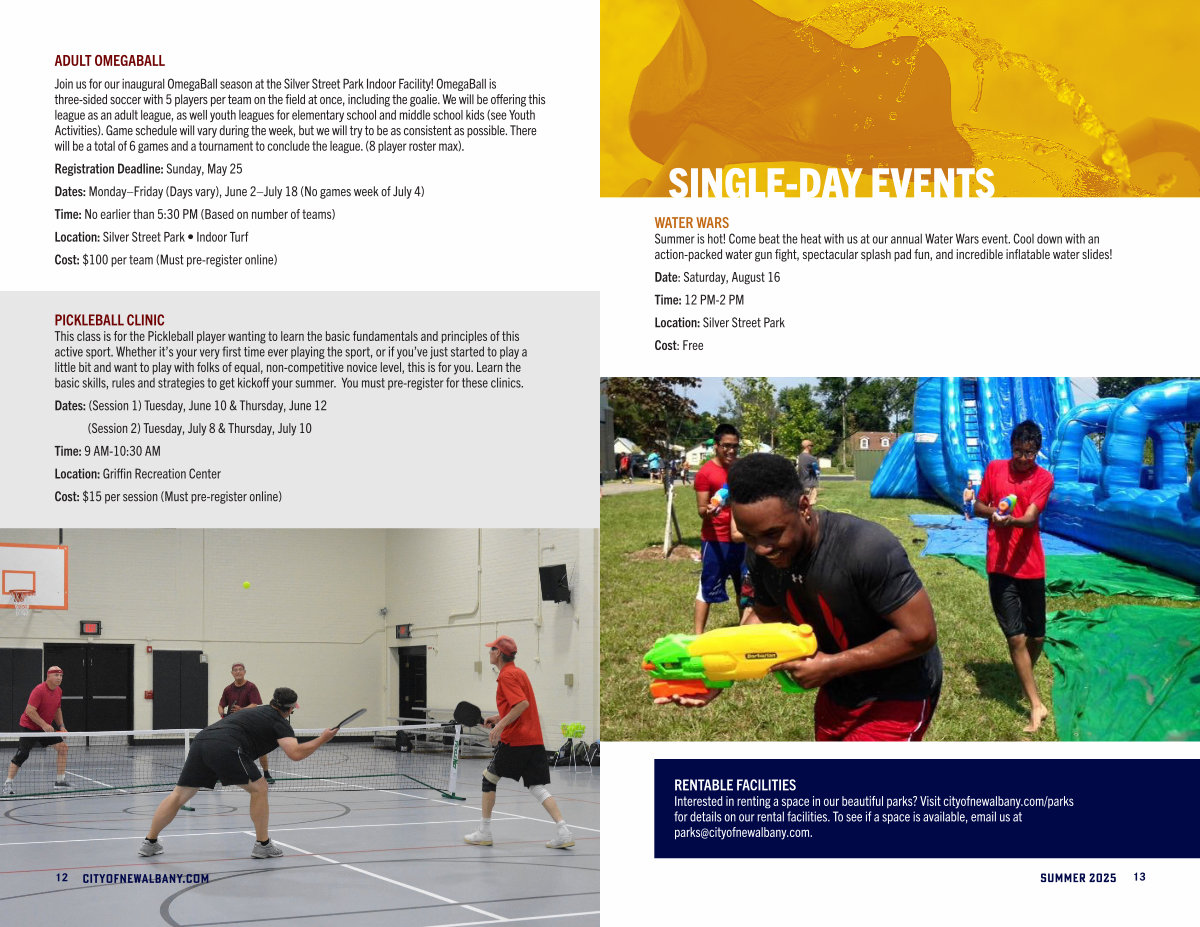 ADULT OMEGABALL

Join us for our inaugural OmegaBall season at the Silver Street Park Indoor Facility! OmegaBall is three-sided soccer with 5 players per team on the field at once, including the goalie. We will be offering this league as an adult league, as well youth leagues for elementary school and middle school kids (see Youth Activities). Game schedule will vary during the week, but we will try to be as consistent as possible. There will be a total of 6 games and a tournament to conclude the league. (8 player roster max).

Registration Deadline: Sunday, May 25

Dates: Monday–Friday (Days vary), June 2–July 18 (No games week of July 4)

Time: No earlier than 5:30 PM (Based on number of teams)

Location: Silver Street Park • Indoor Turf

Cost: $100 per team (Must pre-register online)

PICKLEBALL CLINIC

This class is for the Pickleball player wanting to learn the basic fundamentals and principles of this active sport. Whether it's your very first time ever playing the sport, or if you've just started to play a little bit and want to play with folks of equal, non-competitive novice level, this is for you. Learn the basic skills, rules and strategies to get kickoff your summer. You must pre-register for these clinics.

Dates: (Session 1) Tuesday, June 10 & Thursday, June 12

(Session 2) Tuesday, July 8 & Thursday, July 10

Time: 9 AM-10:30 AM

Location: Griffin Recreation Center

Cost: $15 per session (Must pre-register online)

12 CITYOFNEWALBANY.COM

SINGLE-DAY EVENTS

WATER WARS

Summer is hot! Come beat the heat with us at our annual Water Wars event. Cool down with an action-packed water gun fight, spectacular splash pad fun, and incredible inflatable water slides!

Date: Saturday, August 16

Time: 12 PM-2 PM

Location: Silver Street Park

Cost: Free

RENTABLE FACILITIES

Interested in renting a space in our beautiful parks? Visit cityofnewalbany.com/parks for details on our rental facilities. To see if a space is available, email us at parks@cityofnewalbany.com.

SUMMER 2025 13